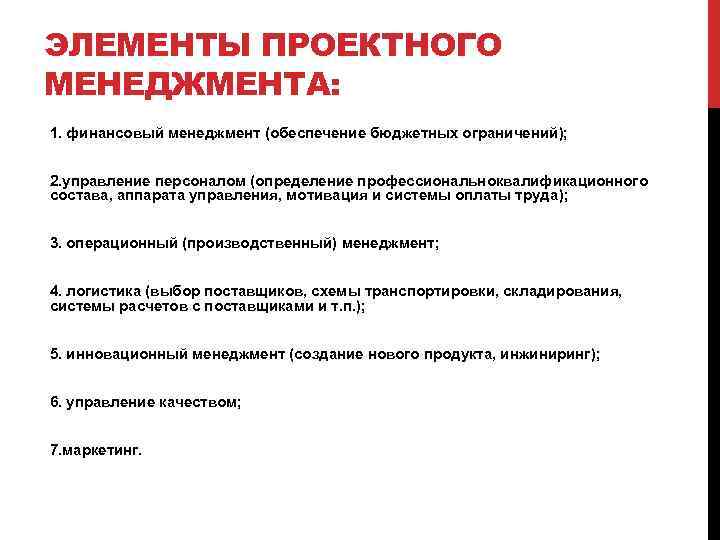 ЭЛЕМЕНТЫ ПРОЕКТНОГО МЕНЕДЖМЕНТА:

1. финансовый менеджмент (обеспечение бюджетных ограничений);

2.управление персоналом (определение профессиональноквалификационного состава, аппарата управления, мотивация и системы оплаты труда);

3. операционный (производственный) менеджмент;

4. логистика (выбор поставщиков, схемы транспортировки, складирования, системы расчетов с поставщиками и т.п.);

5. инновационный менеджмент (создание нового продукта, инжиниринг);

6. управление качеством;

7.маркетинг.